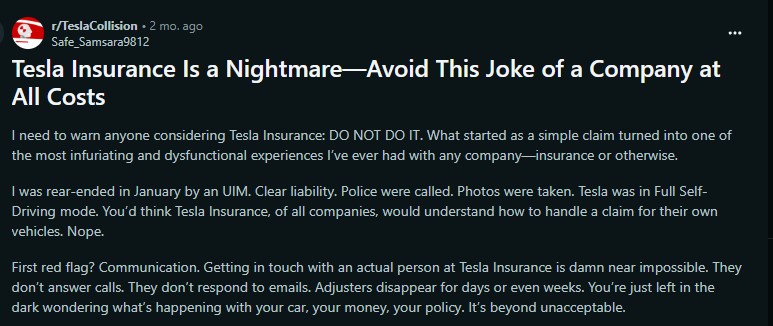 r/TeslaCollision • 2 mo. ago
Safe_Samsara9812

...

Tesla Insurance Is a Nightmare—Avoid This Joke of a Company at All Costs

I need to warn anyone considering Tesla Insurance: DO NOT DO IT. What started as a simple claim turned into one of the most infuriating and dysfunctional experiences I've ever had with any company—insurance or otherwise.

I was rear-ended in January by an UIM. Clear liability. Police were called. Photos were taken. Tesla was in Full Self-Driving mode. You'd think Tesla Insurance, of all companies, would understand how to handle a claim for their own vehicles. Nope.

First red flag? Communication. Getting in touch with an actual person at Tesla Insurance is damn near impossible. They don't answer calls. They don't respond to emails. Adjusters disappear for days or even weeks. You're just left in the dark wondering what's happening with your car, your money, your policy. It's beyond unacceptable.